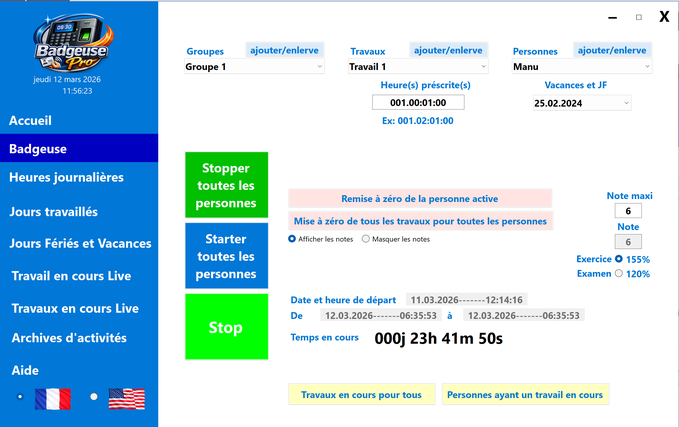 08:30
Badgeuse Pro
jeudi 12 mars 2026
11:56:23

Accueil
Badgeuse
Heures journalières
Jours travaillés
Jours Fériés et Vacances
Travail en cours Live
Travaux en cours Live
Archives d'activités
Aide

X

Groupes ajouter/enlerve
Groupe 1

Travaux ajouter/enlerve
Travail 1

Personnes ajouter/enlerve
Manu

Heure(s) préscrite(s)
001.00:01:00
Ex: 001.02:01:00

Vacances et JF
25.02.2024

Stopper toutes les personnes

Starter toutes les personnes

Stop

Remise à zéro de la personne active
Mise à zéro de tous les travaux pour toutes les personnes
Afficher les notes Masquer les notes

Note maxi
6
Note
6
Exercice 155%
Examen 120%

Date et heure de départ 11.03.2026-------12:14:16
De 12.03.2026-------06:35:53 à 12.03.2026-------06:35:53
Temps en cours 000j 23h 41m 50s

Travaux en cours pour tous
Personnes ayant un travail en cours